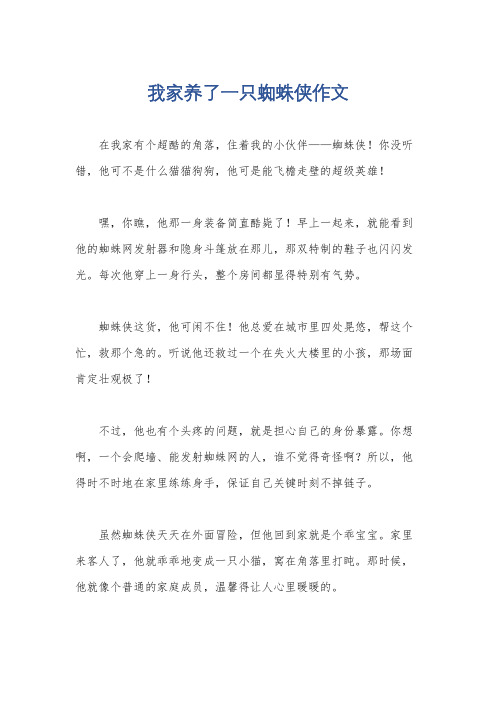 我家养了一只蜘蛛侠作文

在我家有个超酷的角落，住着我的小伙伴——蜘蛛侠！你没听错，他可不是什么猫猫狗狗，他可是能飞檐走壁的超级英雄！

嘿，你瞧，他那一身装备简直酷毙了！早上一起来，就能看到他的蜘蛛网发射器和隐身斗篷放在那儿，那双特制的鞋子也闪闪发光。每次他穿上一身行头，整个房间都显得特别有气势。

蜘蛛侠这货，他可闲不住！他总爱在城市里四处晃悠，帮这个忙，救那个急的。听说他还救过一个在失火大楼里的小孩，那场面肯定壮观极了！

不过，他也有个头疼的问题，就是担心自己的身份暴露。你想啊，一个会爬墙、能发射蜘蛛网的人，谁不觉得奇怪啊？所以，他得时不时地在家里练练身手，保证自己关键时刻不掉链子。

虽然蜘蛛侠天天在外面冒险，但他回到家就是个乖宝宝。家里来客人了，他就乖乖地变成一只小猫，窝在角落里打盹。那时候，他就像个普通的家庭成员，温馨得让人心里暖暖的。